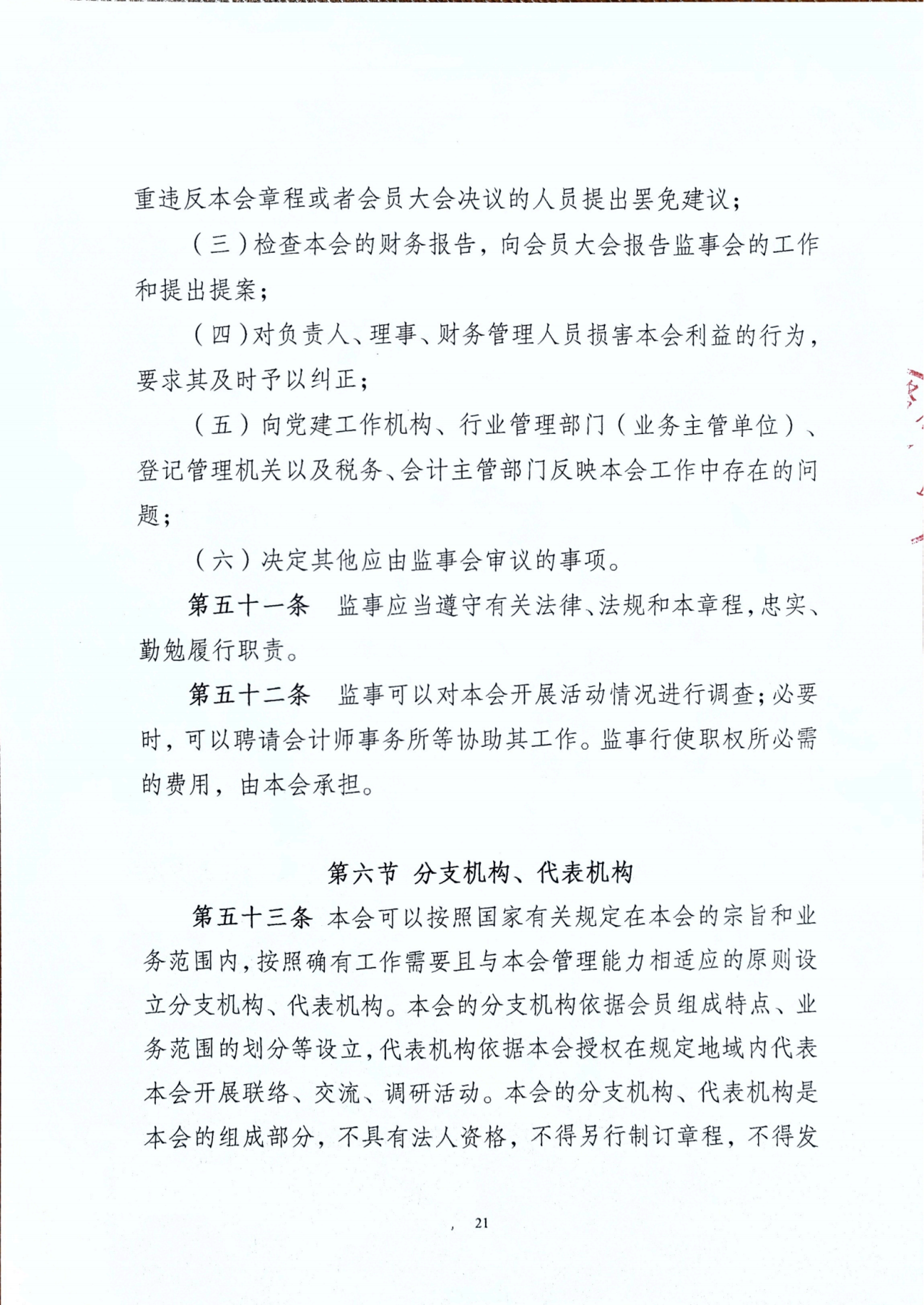 重违反本会章程或者会员大会决议的人员提出罢免建议；

（三）检查本会的财务报告，向会员大会报告监事会的工作和提出提案；

（四）对负责人、理事、财务管理人员损害本会利益的行为，要求其及时予以纠正；

（五）向党建工作机构、行业管理部门（业务主管单位）、登记管理机关以及税务、会计主管部门反映本会工作中存在的问题；

（六）决定其他应由监事会审议的事项。

第五十一条　监事应当遵守有关法律、法规和本章程，忠实、勤勉履行职责。

第五十二条　监事可以对本会开展活动情况进行调查；必要时，可以聘请会计师事务所等协助其工作。监事行使职权所必需的费用，由本会承担。

第六节　分支机构、代表机构

第五十三条　本会可以按照国家有关规定在本会的宗旨和业务范围内，按照确有工作需要且与本会管理能力相适应的原则设立分支机构、代表机构。本会的分支机构依据会员组成特点、业务范围的划分等设立，代表机构依据本会授权在规定地域内代表本会开展联络、交流、调研活动。本会的分支机构、代表机构是本会的组成部分，不具有法人资格，不得另行制订章程，不得发

21